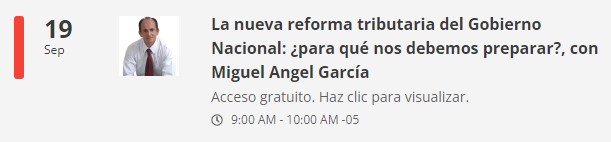 19
Sep

La nueva reforma tributaria del Gobierno Nacional: ¿para qué nos debemos preparar?, con Miguel Angel García

Acceso gratuito. Haz clic para visualizar.

9:00 AM - 10:00 AM -05